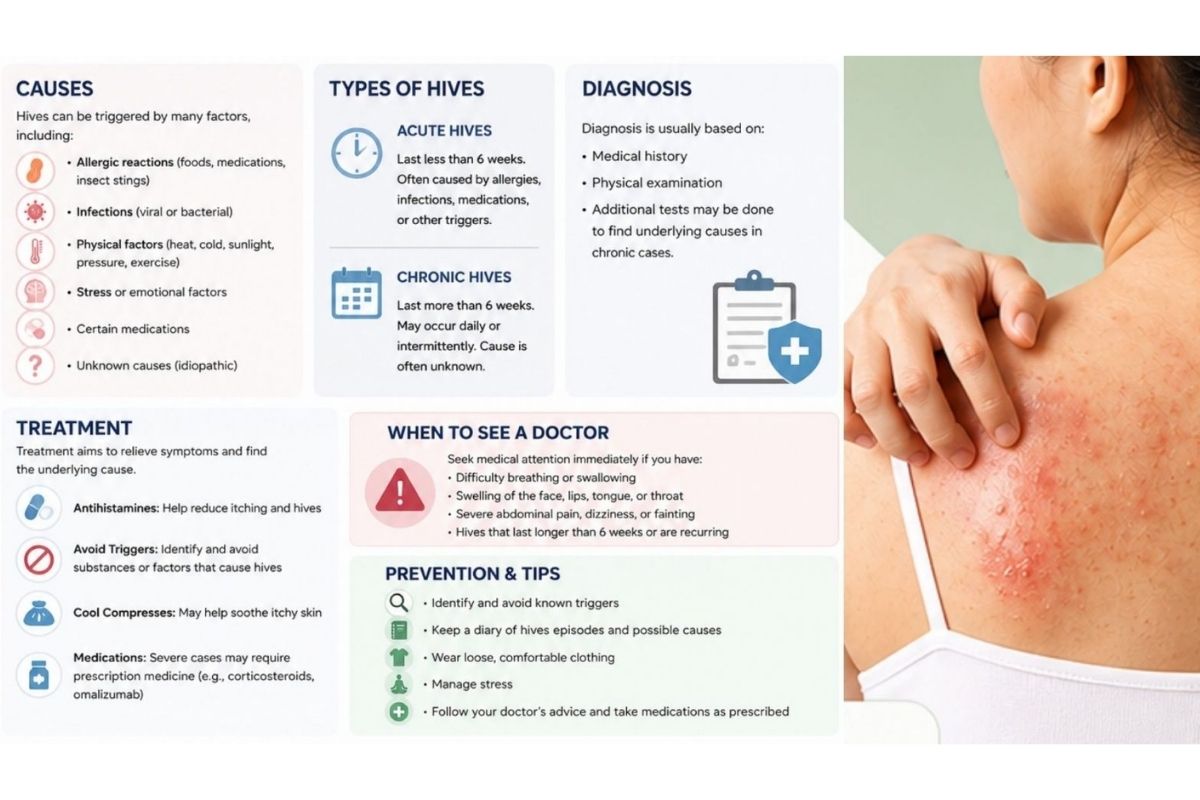 CAUSES

Hives can be triggered by many factors, including:

• Allergic reactions (foods, medications, insect stings)
• Infections (viral or bacterial)
• Physical factors (heat, cold, sunlight, pressure, exercise)
• Stress or emotional factors
• Certain medications
• Unknown causes (idiopathic)

TYPES OF HIVES

ACUTE HIVES
Last less than 6 weeks. Often caused by allergies, infections, medications, or other triggers.

CHRONIC HIVES
Last more than 6 weeks. May occur daily or intermittently. Cause is often unknown.

DIAGNOSIS

Diagnosis is usually based on:
• Medical history
• Physical examination
• Additional tests may be done to find underlying causes in chronic cases.

TREATMENT

Treatment aims to relieve symptoms and find the underlying cause.

Antihistamines: Help reduce itching and hives

Avoid Triggers: Identify and avoid substances or factors that cause hives

Cool Compresses: May help soothe itchy skin

Medications: Severe cases may require prescription medicine (e.g., corticosteroids, omalizumab)

WHEN TO SEE A DOCTOR

Seek medical attention immediately if you have:
• Difficulty breathing or swallowing
• Swelling of the face, lips, tongue, or throat
• Severe abdominal pain, dizziness, or fainting
• Hives that last longer than 6 weeks or are recurring

PREVENTION & TIPS

• Identify and avoid known triggers
• Keep a diary of hives episodes and possible causes
• Wear loose, comfortable clothing
• Manage stress
• Follow your doctor's advice and take medications as prescribed